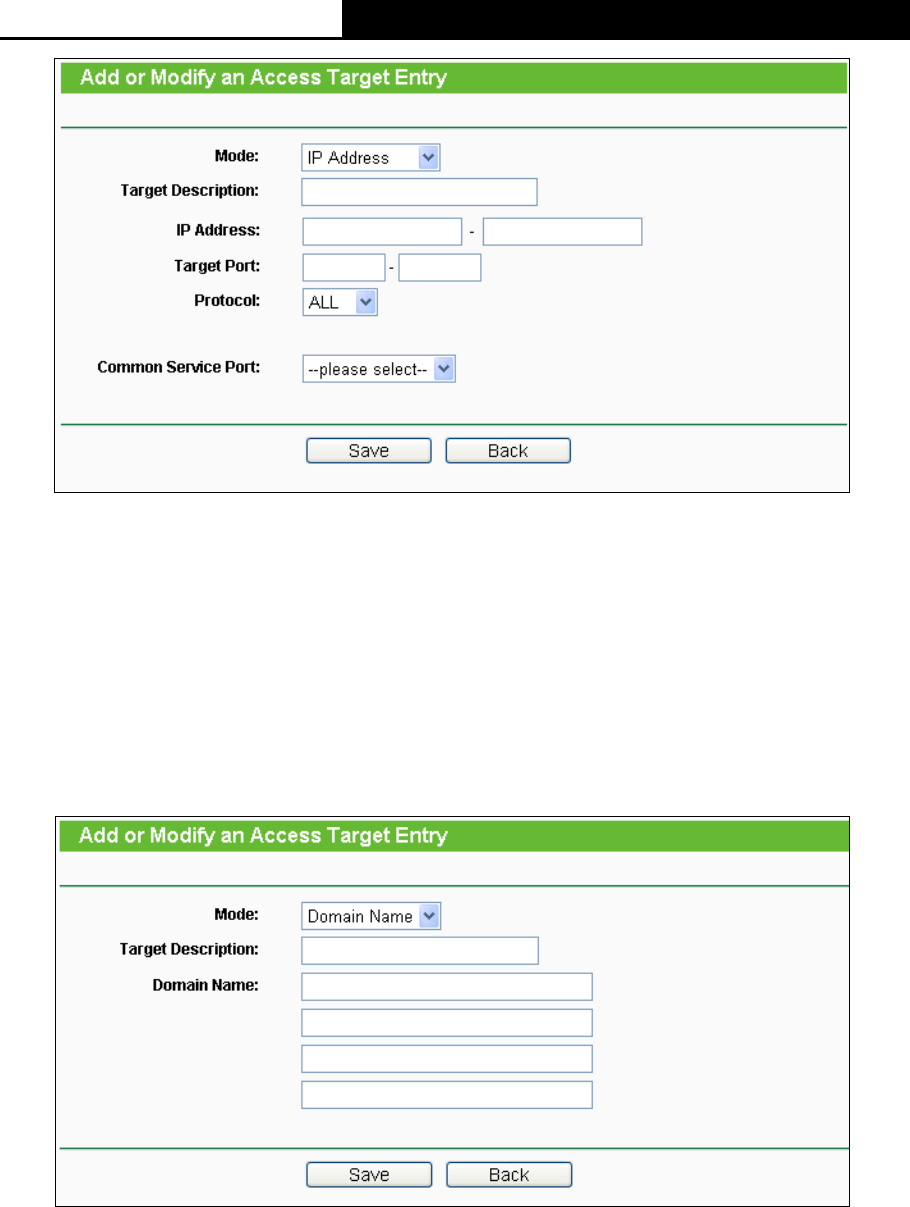 Add or Modify an Access Target Entry

Mode: IP Address

Target Description:

IP Address: -

Target Port: -

Protocol: ALL

Common Service Port: --please select--

Save Back

Add or Modify an Access Target Entry

Mode: Domain Name

Target Description:

Domain Name:

Save Back